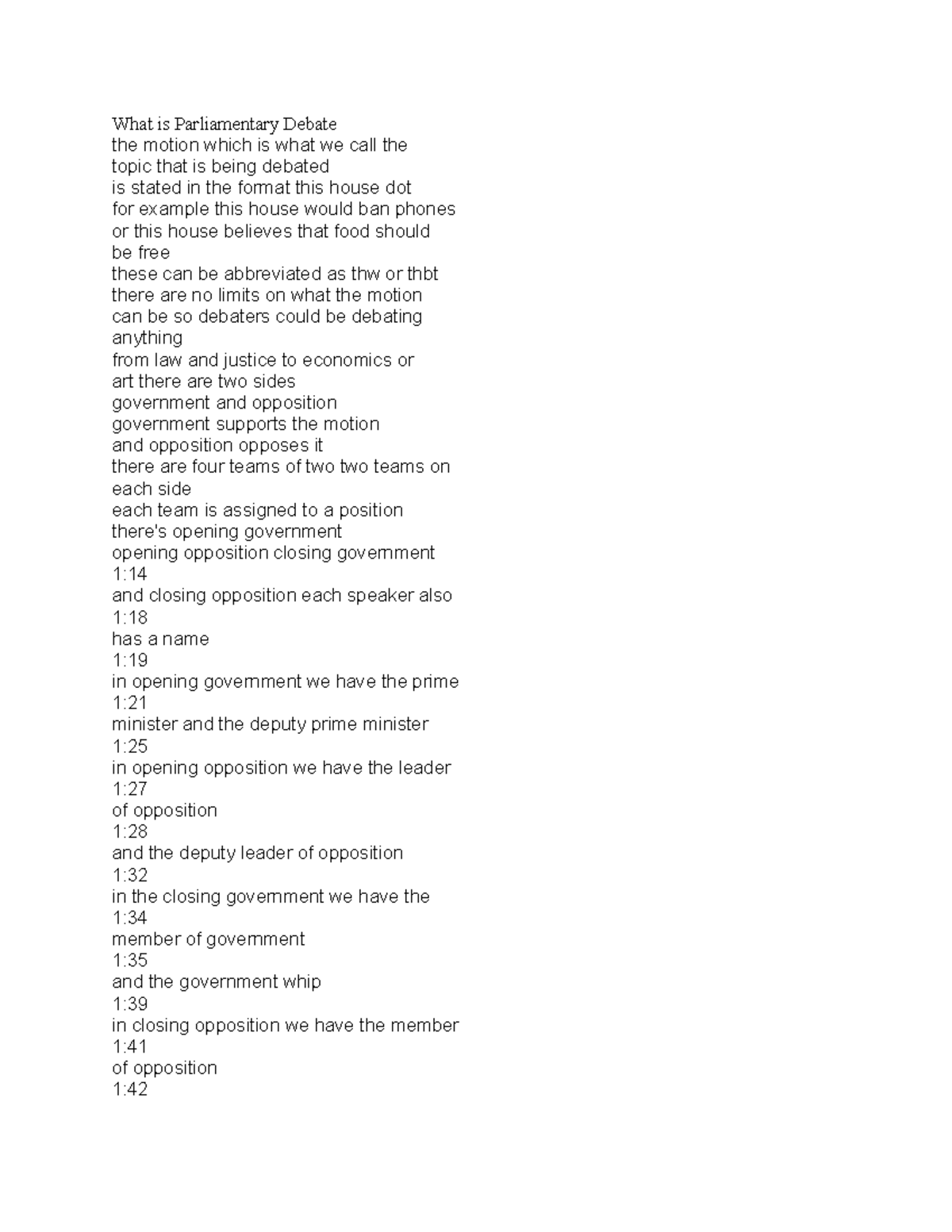 What is Parliamentary Debate
the motion which is what we call the
topic that is being debated
is stated in the format this house dot
for example this house would ban phones
or this house believes that food should
be free
these can be abbreviated as thw or thbt
there are no limits on what the motion
can be so debaters could be debating
anything
from law and justice to economics or
art there are two sides
government and opposition
government supports the motion
and opposition opposes it
there are four teams of two two teams on
each side
each team is assigned to a position
there's opening government
opening opposition closing government
1:14
and closing opposition each speaker also
1:18
has a name
1:19
in opening government we have the prime
1:21
minister and the deputy prime minister
1:25
in opening opposition we have the leader
1:27
of opposition
1:28
and the deputy leader of opposition
1:32
in the closing government we have the
1:34
member of government
1:35
and the government whip
1:39
in closing opposition we have the member
1:41
of opposition
1:42